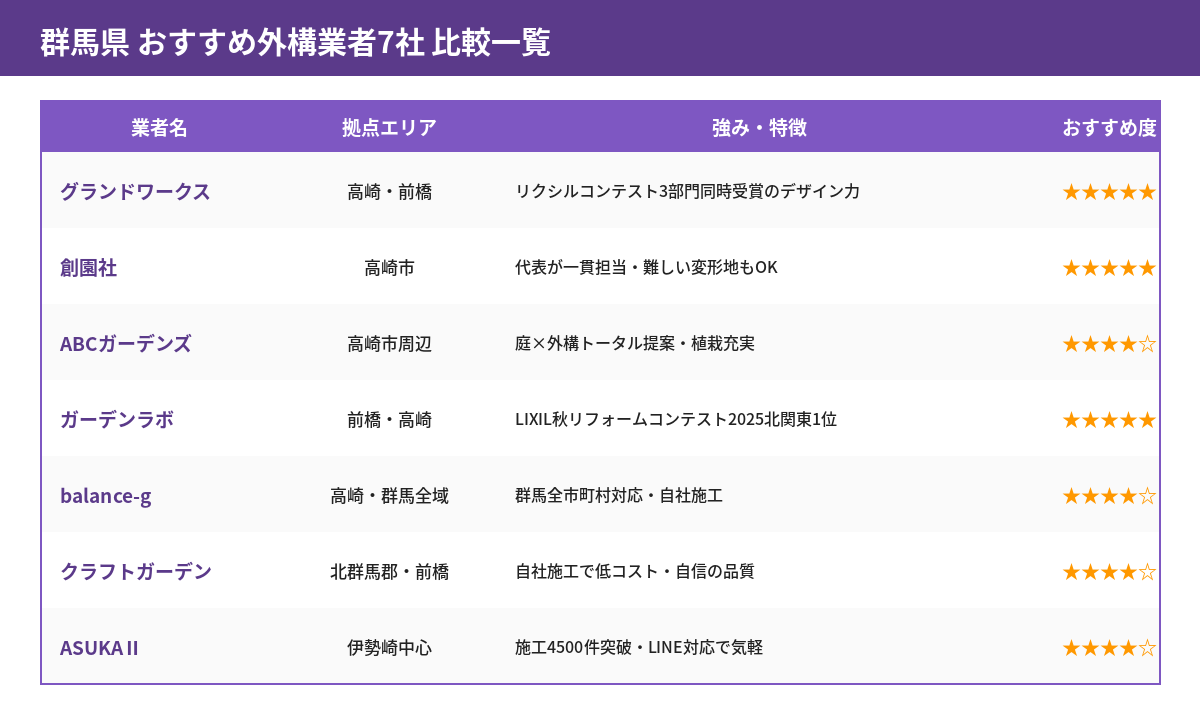 群馬県 おすすめ外構業者7社 比較一覧

| 業者名 | 拠点エリア | 強み・特徴 | おすすめ度 |
|---|---|---|---|
| グランドワークス | 高崎・前橋 | リクシルコンテスト3部門同時受賞のデザイン力 | ★★★★★ |
| 創園社 | 高崎市 | 代表が一貫担当・難しい変形地もOK | ★★★★★ |
| ABCガーデンズ | 高崎市周辺 | 庭×外構トータル提案・植栽充実 | ★★★★☆ |
| ガーデンラボ | 前橋・高崎 | LIXIL秋リフォームコンテスト2025北関東1位 | ★★★★★ |
| balance-g | 高崎・群馬全域 | 群馬全市町村対応・自社施工 | ★★★★☆ |
| クラフトガーデン | 北群馬郡・前橋 | 自社施工で低コスト・自信の品質 | ★★★★☆ |
| ASUKA II | 伊勢崎中心 | 施工4500件突破・LINE対応で気軽 | ★★★★☆ |